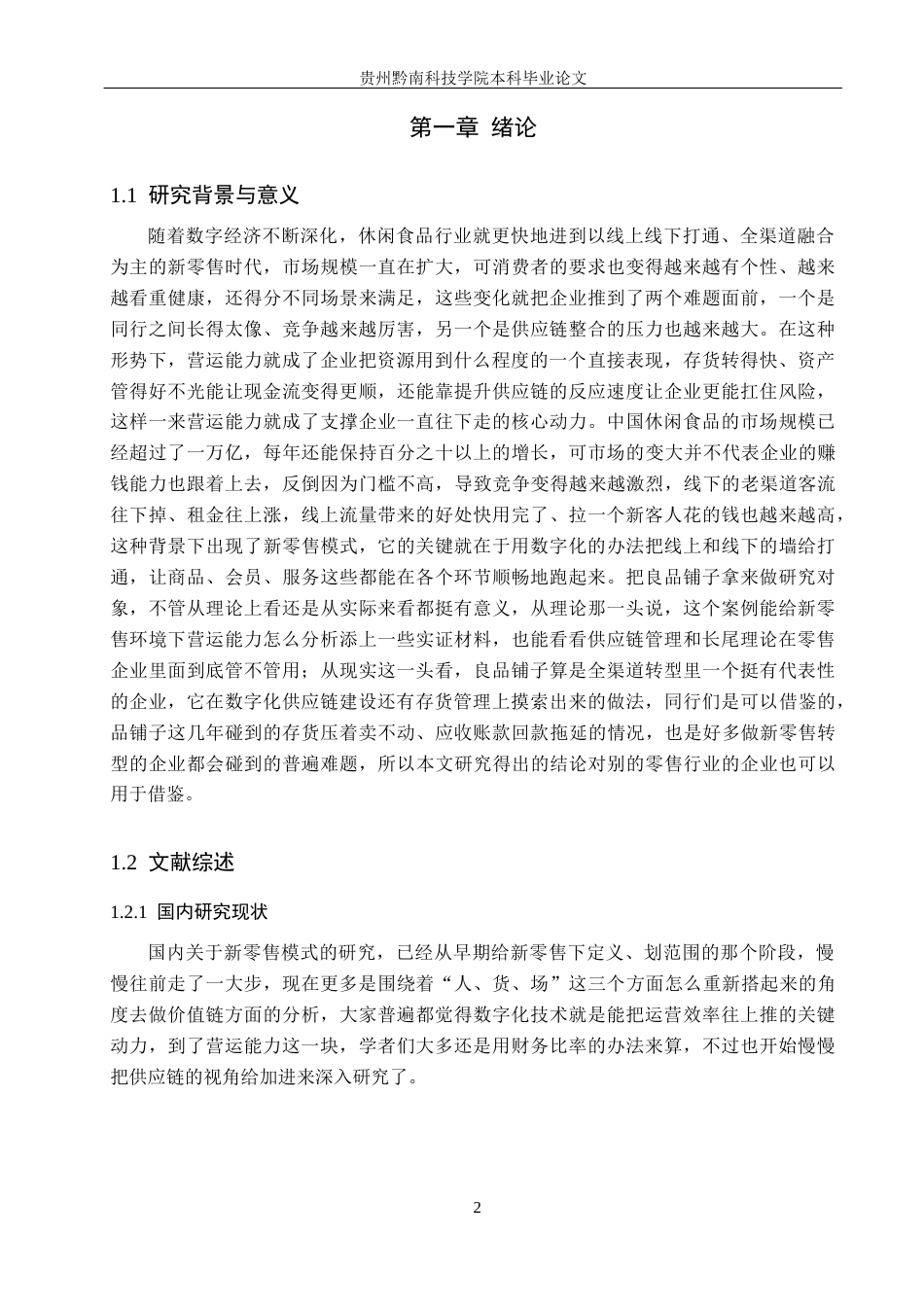 贵州黔南科技学院本科毕业论文

第一章 绪论

1.1 研究背景与意义

随着数字经济不断深化，休闲食品行业就更快地进到以线上线下打通、全渠道融合为主的新零售时代，市场规模一直在扩大，可消费者的要求也变得越来越有个性、越来越看重健康，还得分不同场景来满足，这些变化就把企业推到了两个难题面前，一个是同行之间长得太像、竞争越来越厉害，另一个是供应链整合的压力也越来越大。在这种形势下，营运能力就成了企业把资源用到什么程度的一个直接表现，存货转得快、资产管得好不光能让现金流变得更顺，还能靠提升供应链的反应速度让企业更能扛住风险，这样一来营运能力就成了支撑企业一直往下走的核心动力。中国休闲食品的市场规模已经超过了一万亿，每年还能保持百分之十以上的增长，可市场的变大并不代表企业的赚钱能力也跟着上去，反倒因为门槛不高，导致竞争变得越来越激烈，线下的老渠道客流往下掉、租金往上涨，线上流量带来的好处快用完了、拉一个新客人花的钱也越来越高，这种背景下出现了新零售模式，它的关键就在于用数字化的办法把线上和线下的墙给打通，让商品、会员、服务这些都能在各个环节顺畅地跑起来。把良品铺子拿来做研究对象，不管从理论上看还是从实际来看都挺有意义，从理论那一头说，这个案例能给新零售环境下营运能力怎么分析添上一些实证材料，也能看看供应链管理和长尾理论在零售企业里面到底管不管用；从现实这一头看，良品铺子算是全渠道转型里一个挺有代表性的企业，它在数字化供应链建设还有存货管理上摸索出来的做法，同行们是可以借鉴的，品铺子这几年碰到的存货压着卖不动、应收账款回款拖延的情况，也是好多做新零售转型的企业都会碰到的普遍难题，所以本文研究得出的结论对别的零售行业的企业也可以用于借鉴。

1.2 文献综述

1.2.1 国内研究现状

国内关于新零售模式的研究，已经从早期给新零售下定义、划范围的那个阶段，慢慢往前走了一大步，现在更多是围绕着“人、货、场”这三个方面怎么重新搭起来的角度去做价值链方面的分析，大家普遍都觉得数字化技术就是能把运营效率往上推的关键动力，到了营运能力这一块，学者们大多还是用财务比率的办法来算，不过也开始慢慢把供应链的视角给加进来深入研究了。

2